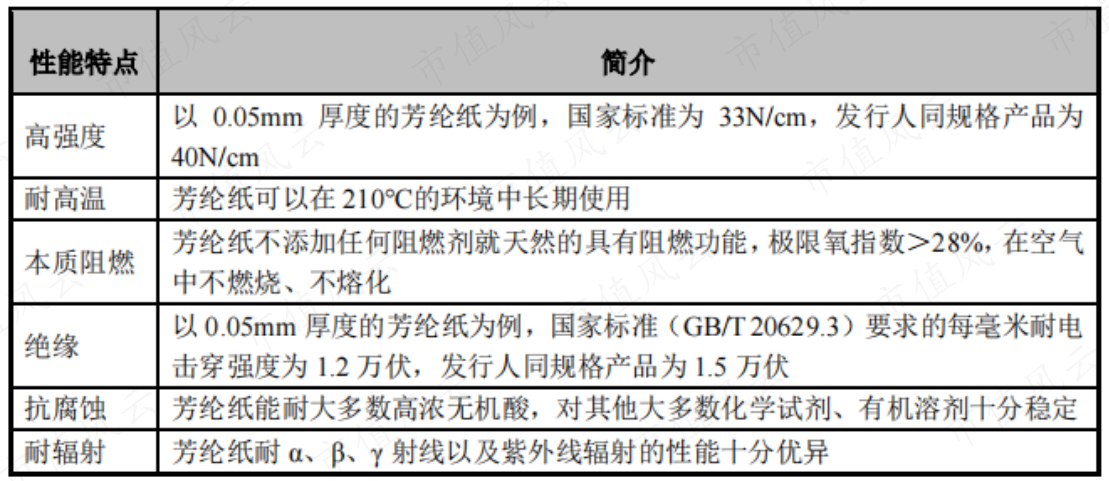 | 性能特点 | 简介 |
|---|---|
| 高强度 | 以 0.05mm 厚度的芳纶纸为例，国家标准为 33N/cm，发行人同规格产品为 40N/cm |
| 耐高温 | 芳纶纸可以在 210℃的环境中长期使用 |
| 本质阻燃 | 芳纶纸不添加任何阻燃剂就天然的具有阻燃功能，极限氧指数＞28%，在空气中不燃烧、不熔化 |
| 绝缘 | 以 0.05mm 厚度的芳纶纸为例，国家标准（GB/T 20629.3）要求的每毫米耐电击穿强度为 1.2 万伏，发行人同规格产品为 1.5 万伏 |
| 抗腐蚀 | 芳纶纸能耐大多数高浓无机酸，对其他大多数化学试剂、有机溶剂十分稳定 |
| 耐辐射 | 芳纶纸耐 α、β、γ 射线以及紫外线辐射的性能十分优异 |

市值风云